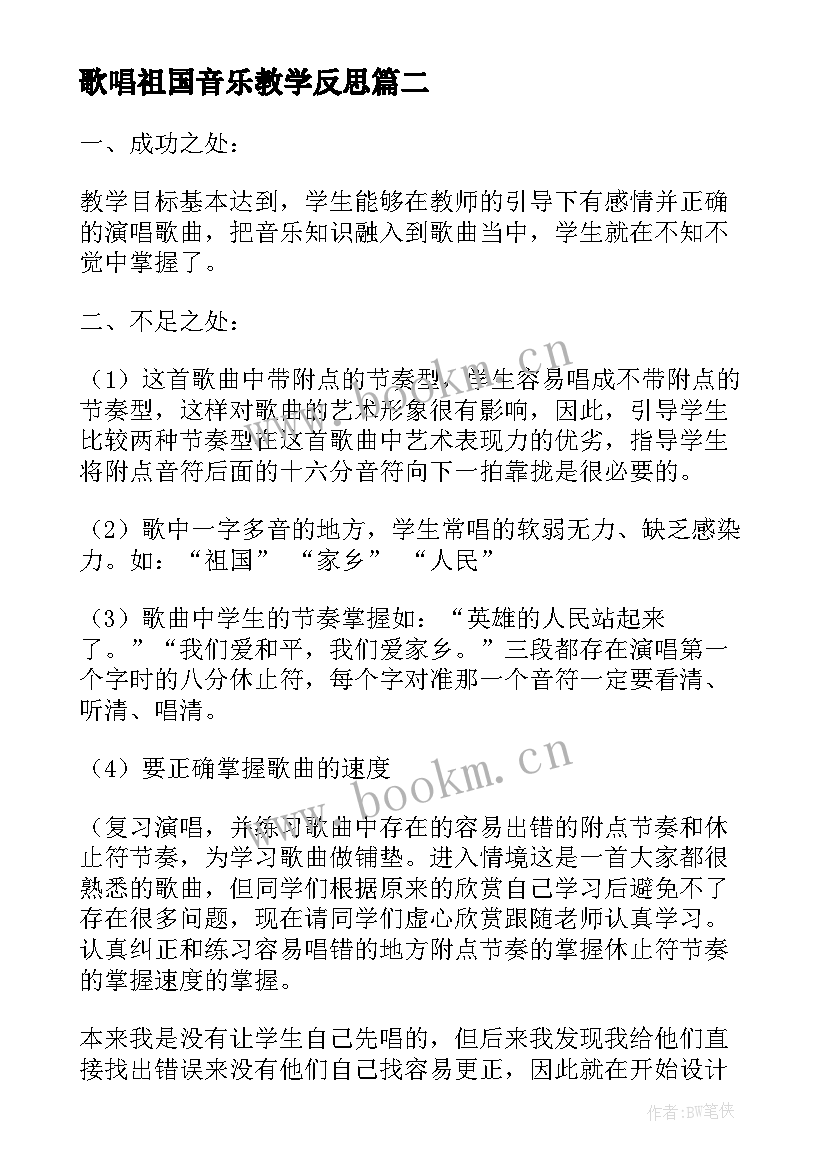 歌唱祖国音乐教学反思篇二

一、成功之处：

教学目标基本达到，学生能够在教师的引导下有感情并正确的演唱歌曲，把音乐知识融入到歌曲当中，学生就在不知不觉中掌握了。

二、不足之处：

（1）这首歌曲中带附点的节奏型，学生容易唱成不带附点的节奏型，这样对歌曲的艺术形象很有影响，因此，引导学生比较两种节奏型在这首歌曲中艺术表现力的优劣，指导学生将附点音符后面的十六分音符向下一拍靠拢是很必要的。

（2）歌中一字多音的地方，学生常唱的软弱无力、缺乏感染力。如：“祖国” “家乡” “人民”

（3）歌曲中学生的节奏掌握如：“英雄的人民站起来了。”“我们爱和平，我们爱家乡。”三段都存在演唱第一个字时的八分休止符，每个字对准那一个音符一定要看清、听清、唱清。

（4）要正确掌握歌曲的速度

（复习演唱，并练习歌曲中存在的容易出错的附点节奏和休止符节奏，为学习歌曲做铺垫。进入情境这是一首大家都很熟悉的歌曲，但同学们根据原来的欣赏自己学习后避免不了存在很多问题，现在请同学们虚心欣赏跟随老师认真学习。认真纠正和练习容易唱错的地方附点节奏的掌握休止符节奏的掌握速度的掌握。

本来我是没有让学生自己先唱的，但后来我发现我给他们直接找出错误来没有他们自己找容易更正，因此就在开始设计

www.bookm.cn

www.bookm.cn

作者:BW笔侠